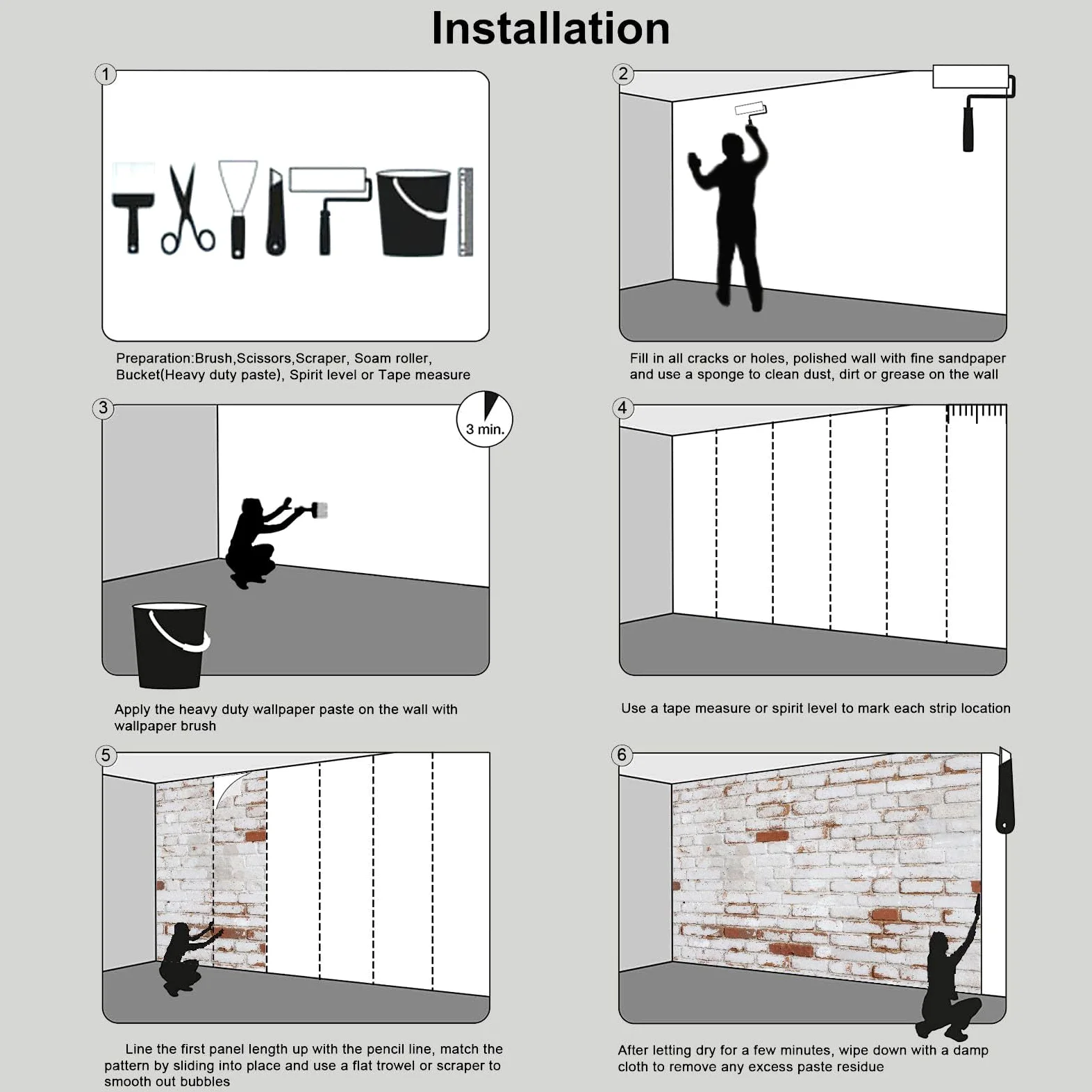 Installation

1

Preparation:Brush,Scissors,Scraper, Soam roller, Bucket(Heavy duty paste), Spirit level or Tape measure

2

Fill in all cracks or holes, polished wall with fine sandpaper and use a sponge to clean dust, dirt or grease on the wall

3

3 min.

Apply the heavy duty wallpaper paste on the wall with wallpaper brush

4

Use a tape measure or spirit level to mark each strip location

5

Line the first panel length up with the pencil line, match the pattern by sliding into place and use a flat trowel or scraper to smooth out bubbles

6

After letting dry for a few minutes, wipe down with a damp cloth to remove any excess paste residue